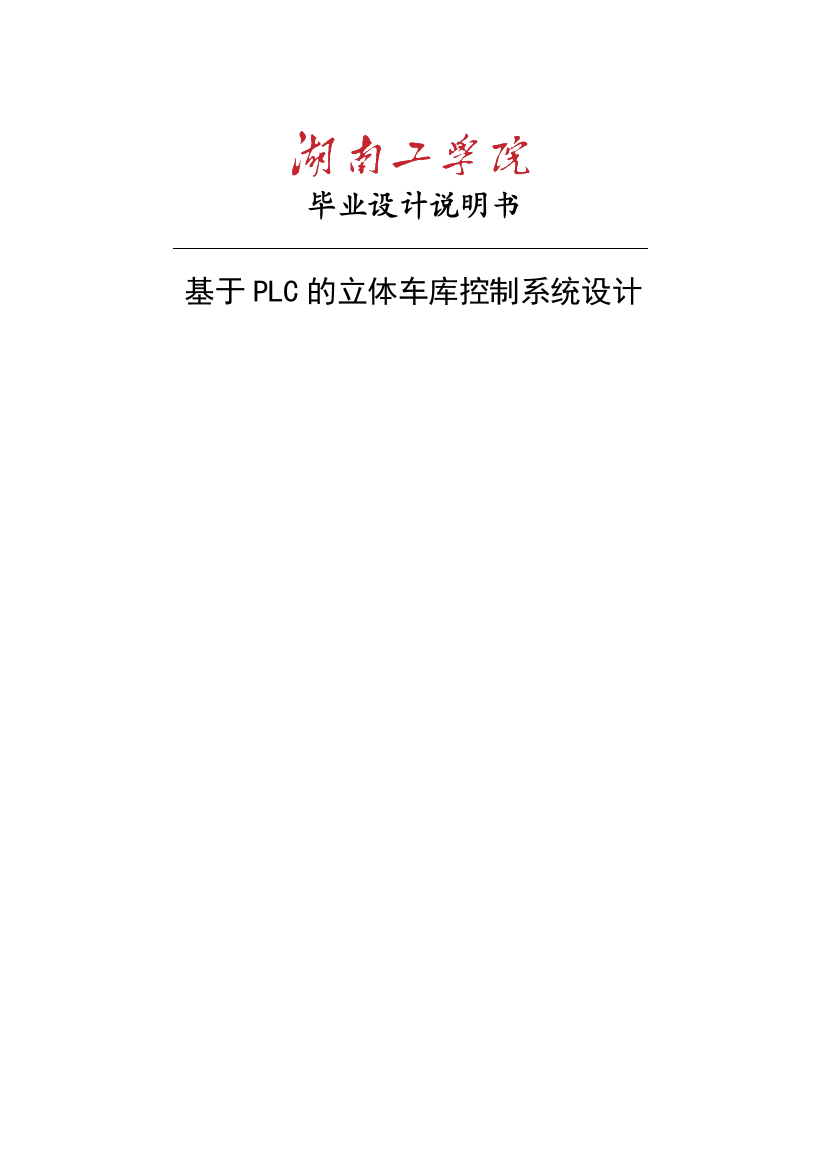 湖南工学院

毕业设计说明书

基于PLC的立体车库控制系统设计